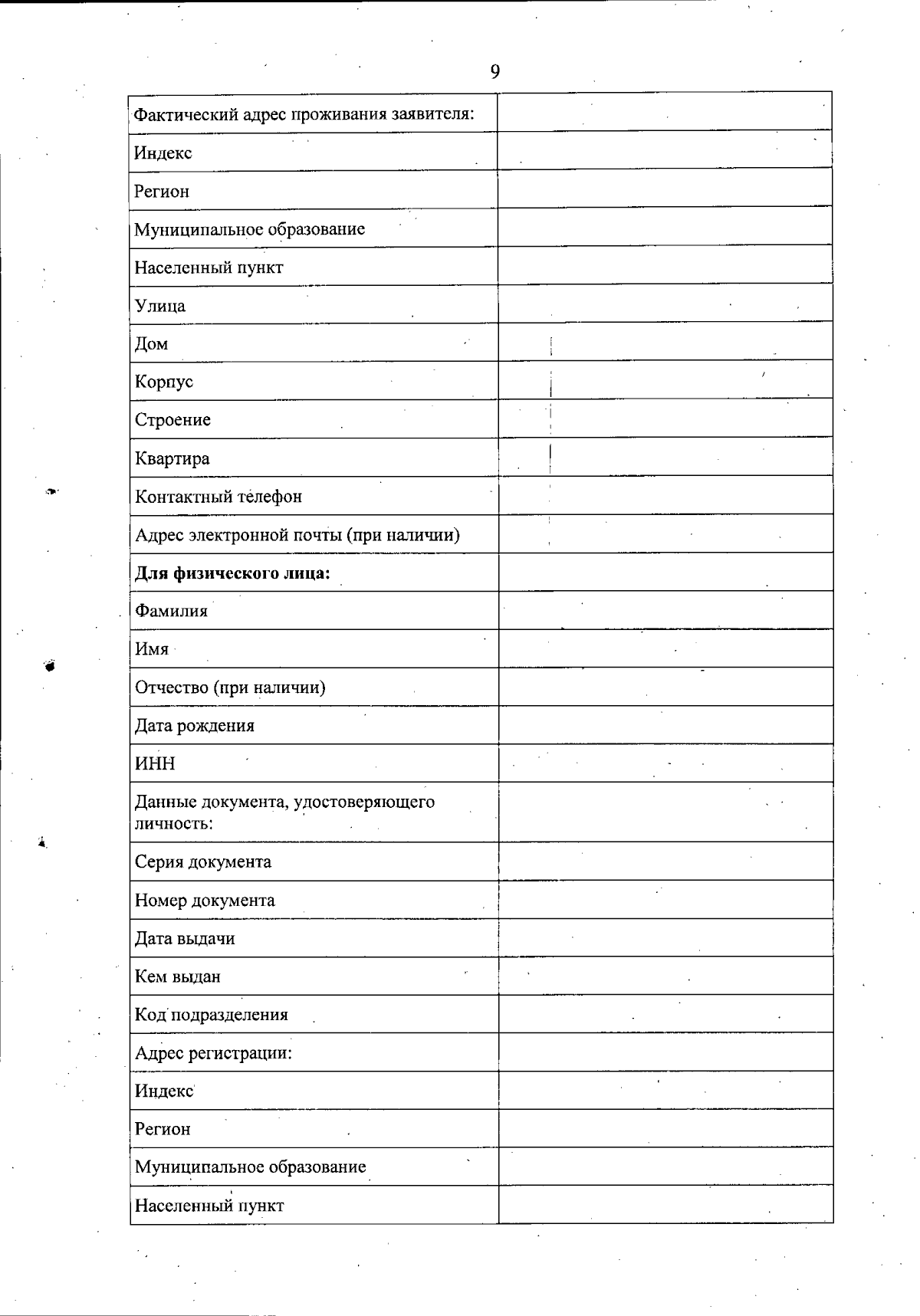 9

Фактический адрес проживания заявителя:

Индекс

Регион

Муниципальное образование

Населенный пункт

Улица

Дом

Корпус

Строение

Квартира

Контактный телефон

Адрес электронной почты (при наличии)

Для физического лица:

Фамилия

Имя

Отчество (при наличии)

Дата рождения

ИНН

Данные документа, удостоверяющего личность:

Серия документа

Номер документа

Дата выдачи

Кем выдан

Код подразделения

Адрес регистрации:

Индекс

Регион

Муниципальное образование

Населенный пункт